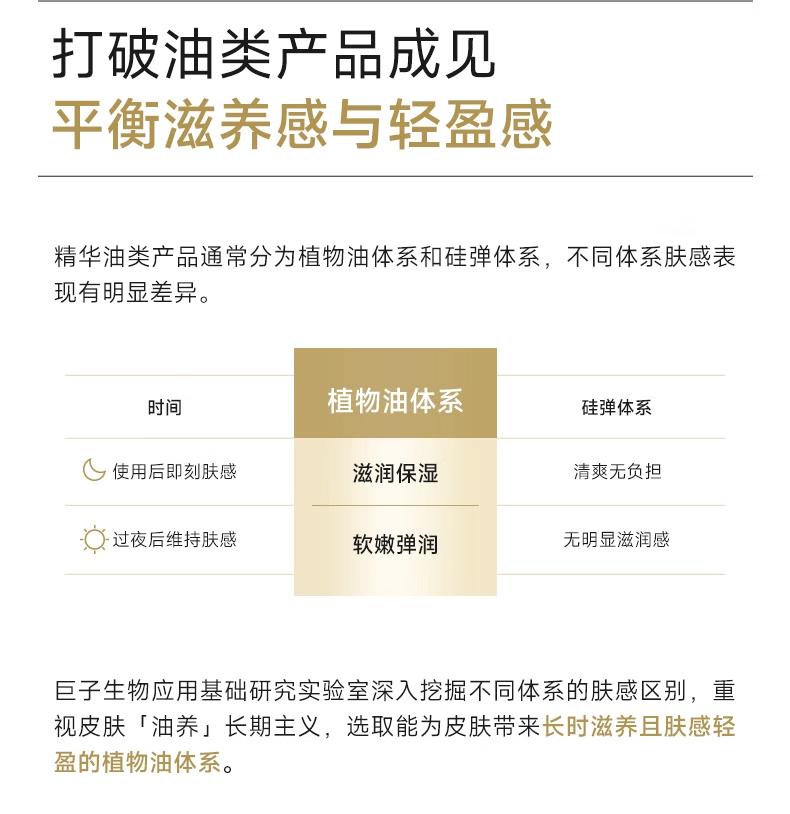 打破油类产品成见
平衡滋养感与轻盈感

精华油类产品通常分为植物油体系和硅弹体系，不同体系肤感表现有明显差异。

| 时间 | 植物油体系 | 硅弹体系 |
|---|---|---|
| 使用后即刻肤感 | 滋润保湿 | 清爽无负担 |
| 过夜后维持肤感 | 软嫩弹润 | 无明显滋润感 |

巨子生物应用基础研究实验室深入挖掘不同体系的肤感区别，重视皮肤「油养」长期主义，选取能为皮肤带来长时滋养且肤感轻盈的植物油体系。